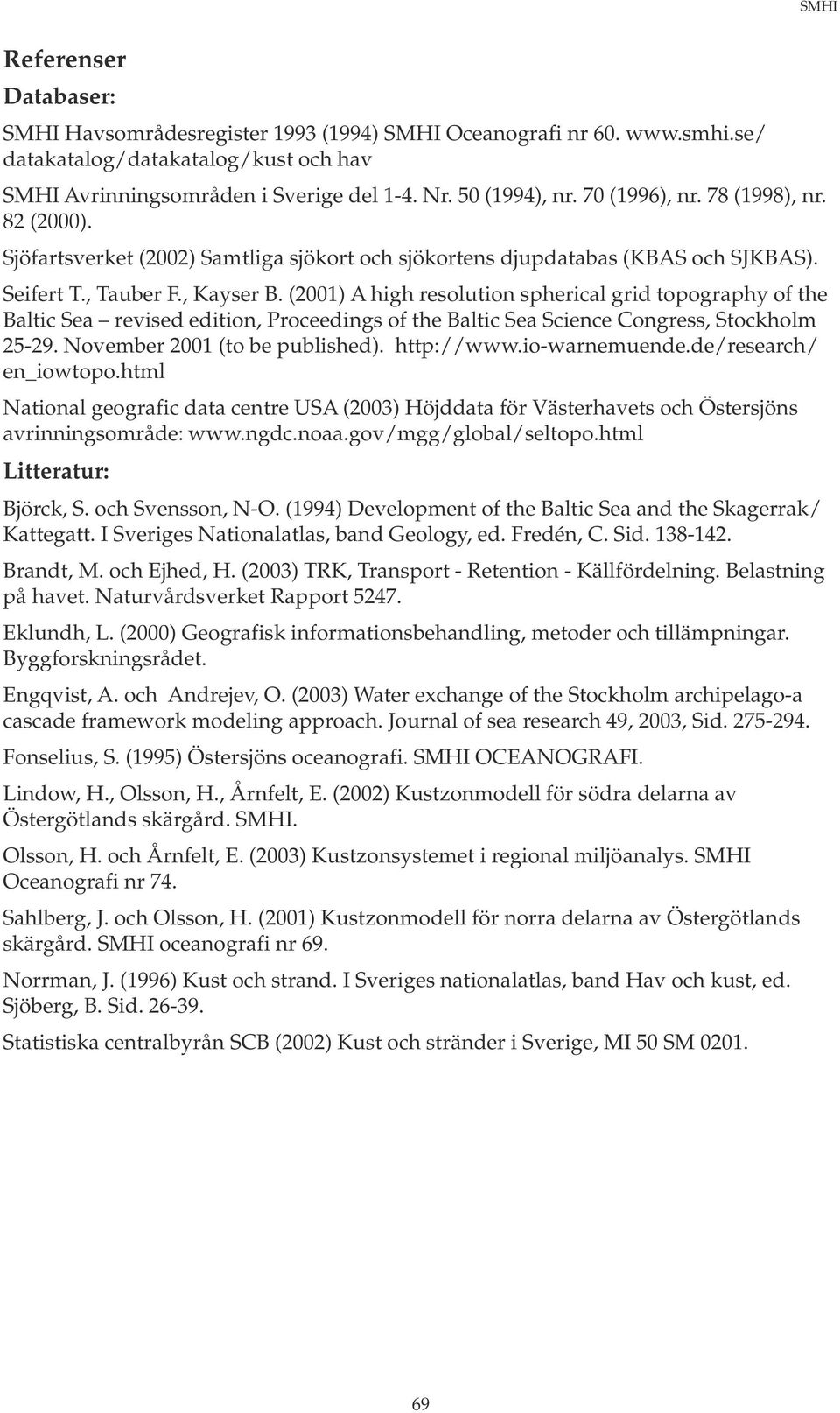 SMHI

Referenser

Databaser:

SMHI Havsområdesregister 1993 (1994) SMHI Oceanografi nr 60. www.smhi.se/datakatalog/datakatalog/kust och hav

SMHI Avrinningsområden i Sverige del 1-4. Nr. 50 (1994), nr. 70 (1996), nr. 78 (1998), nr. 82 (2000).

Sjöfartsverket (2002) Samtliga sjökort och sjökortens djupdatabas (KBAS och SJKBAS).

Seifert T., Tauber F., Kayser B. (2001) A high resolution spherical grid topography of the Baltic Sea – revised edition, Proceedings of the Baltic Sea Science Congress, Stockholm 25-29. November 2001 (to be published). http://www.io-warnemuende.de/research/en_iowtopo.html

National geografic data centre USA (2003) Höjddata för Västerhavets och Östersjöns avrinningsområde: www.ngdc.noaa.gov/mgg/global/seltopo.html

Litteratur:

Björck, S. och Svensson, N-O. (1994) Development of the Baltic Sea and the Skagerrak/Kattegatt. I Sveriges Nationalatlas, band Geology, ed. Fredén, C. Sid. 138-142.

Brandt, M. och Ejhed, H. (2003) TRK, Transport - Retention - Källfördelning. Belastning på havet. Naturvårdsverket Rapport 5247.

Eklundh, L. (2000) Geografisk informationsbehandling, metoder och tillämpningar. Byggforskningsrådet.

Engqvist, A. och Andrejev, O. (2003) Water exchange of the Stockholm archipelago-a cascade framework modeling approach. Journal of sea research 49, 2003, Sid. 275-294.

Fonselius, S. (1995) Östersjöns oceanografi. SMHI OCEANOGRAFI.

Lindow, H., Olsson, H., Årnfelt, E. (2002) Kustzonmodell för södra delarna av Östergötlands skärgård. SMHI.

Olsson, H. och Årnfelt, E. (2003) Kustzonsystemet i regional miljöanalys. SMHI Oceanografi nr 74.

Sahlberg, J. och Olsson, H. (2001) Kustzonmodell för norra delarna av Östergötlands skärgård. SMHI oceanografi nr 69.

Norrman, J. (1996) Kust och strand. I Sveriges nationalatlas, band Hav och kust, ed. Sjöberg, B. Sid. 26-39.

Statistiska centralbyrån SCB (2002) Kust och stränder i Sverige, MI 50 SM 0201.

69